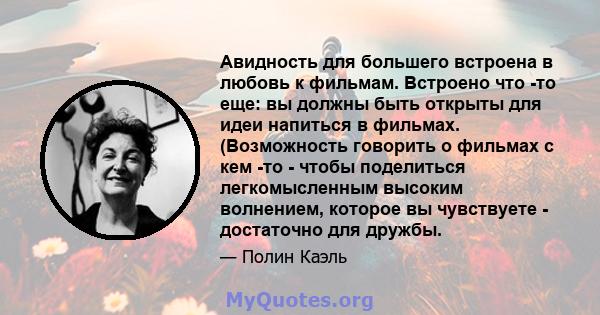 Авидность для большего встроена в любовь к фильмам. Встроено что -то еще: вы должны быть открыты для идеи напиться в фильмах. (Возможность говорить о фильмах с кем -то - чтобы поделиться легкомысленным высоким волнением, которое вы чувствуете - достаточно для дружбы.

— Полин Каэль

MyQuotes.org